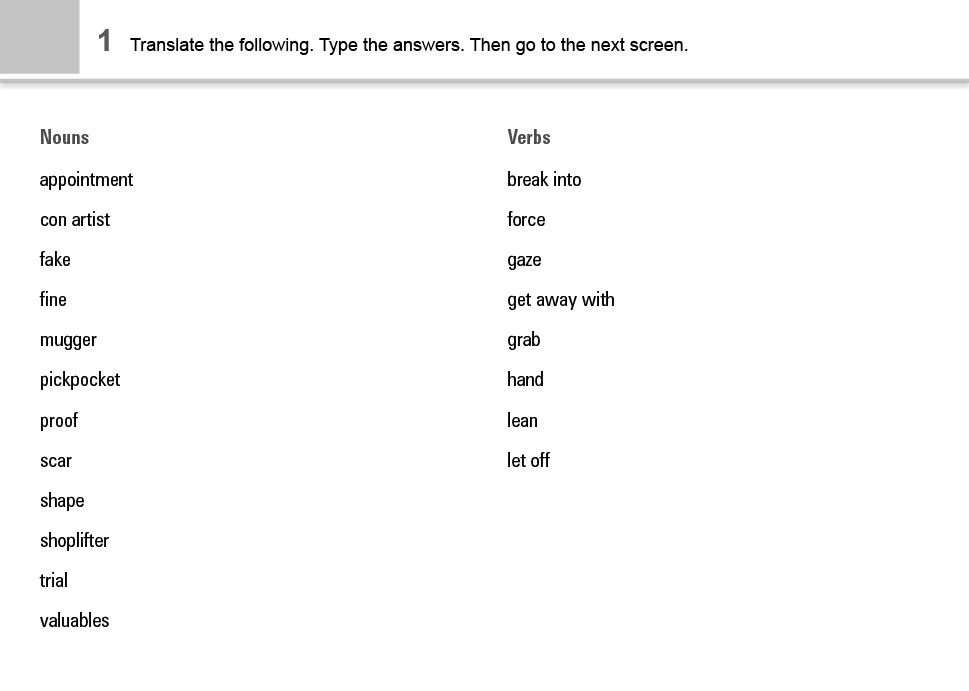 1 Translate the following. Type the answers. Then go to the next screen.

Nouns
appointment
con artist
fake
fine
mugger
pickpocket
proof
scar
shape
shoplifter
trial
valuables

Verbs
break into
force
gaze
get away with
grab
hand
lean
let off